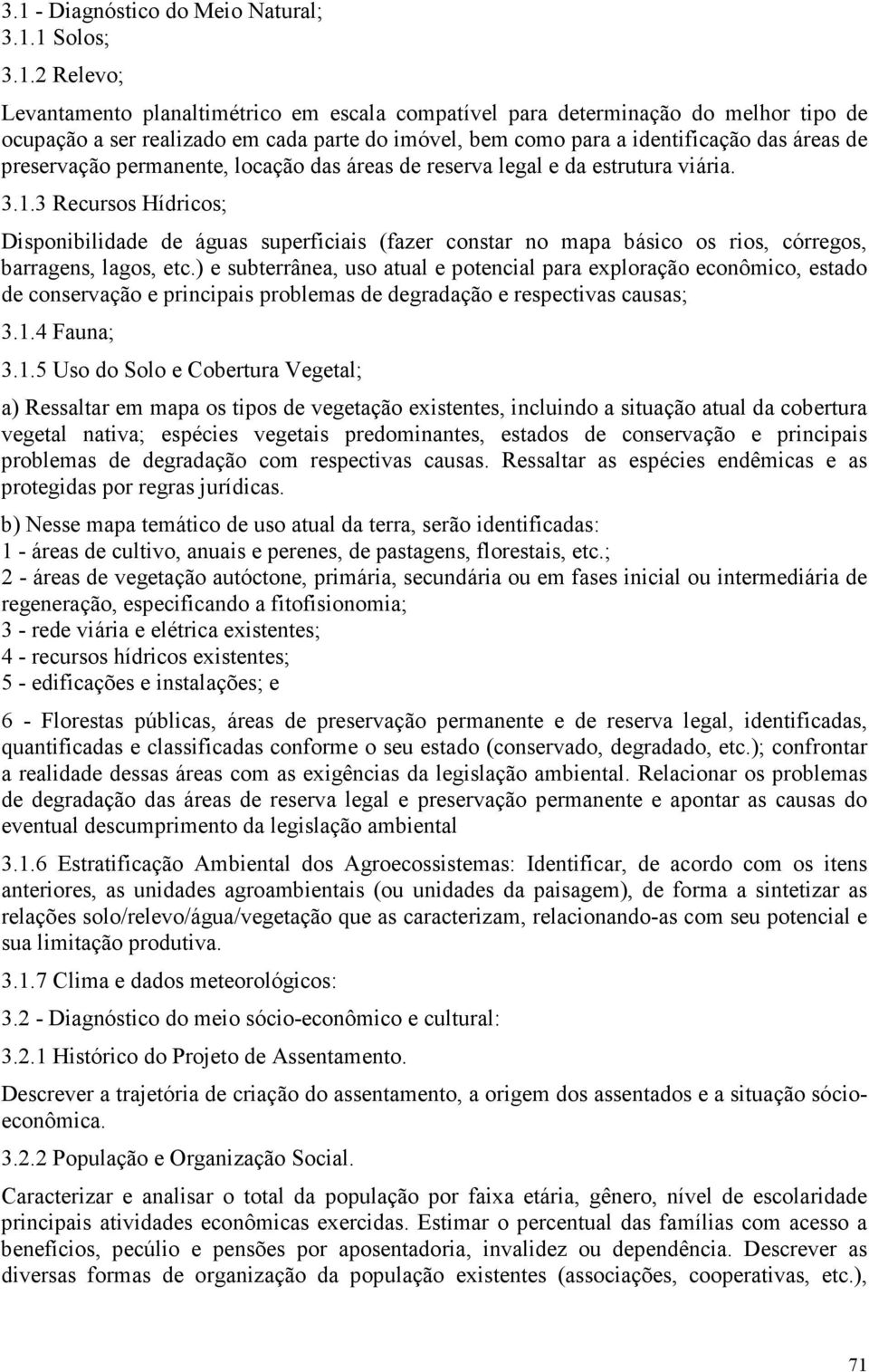 3.1 - Diagnóstico do Meio Natural;
3.1.1 Solos;

3.1.2 Relevo;

Levantamento planaltimétrico em escala compatível para determinação do melhor tipo de ocupação a ser realizado em cada parte do imóvel, bem como para a identificação das áreas de preservação permanente, locação das áreas de reserva legal e da estrutura viária.

3.1.3 Recursos Hídricos;

Disponibilidade de águas superficiais (fazer constar no mapa básico os rios, córregos, barragens, lagos, etc.) e subterrânea, uso atual e potencial para exploração econômico, estado de conservação e principais problemas de degradação e respectivas causas;

3.1.4 Fauna;

3.1.5 Uso do Solo e Cobertura Vegetal;

a) Ressaltar em mapa os tipos de vegetação existentes, incluindo a situação atual da cobertura vegetal nativa; espécies vegetais predominantes, estados de conservação e principais problemas de degradação com respectivas causas. Ressaltar as espécies endêmicas e as protegidas por regras jurídicas.

b) Nesse mapa temático de uso atual da terra, serão identificadas:
1 - áreas de cultivo, anuais e perenes, de pastagens, florestais, etc.;
2 - áreas de vegetação autóctone, primária, secundária ou em fases inicial ou intermediária de regeneração, especificando a fitofisionomia;
3 - rede viária e elétrica existentes;
4 - recursos hídricos existentes;
5 - edificações e instalações; e

6 - Florestas públicas, áreas de preservação permanente e de reserva legal, identificadas, quantificadas e classificadas conforme o seu estado (conservado, degradado, etc.); confrontar a realidade dessas áreas com as exigências da legislação ambiental. Relacionar os problemas de degradação das áreas de reserva legal e preservação permanente e apontar as causas do eventual descumprimento da legislação ambiental

3.1.6 Estratificação Ambiental dos Agroecossistemas: Identificar, de acordo com os itens anteriores, as unidades agroambientais (ou unidades da paisagem), de forma a sintetizar as relações solo/relevo/água/vegetação que as caracterizam, relacionando-as com seu potencial e sua limitação produtiva.

3.1.7 Clima e dados meteorológicos:

3.2 - Diagnóstico do meio sócio-econômico e cultural:

3.2.1 Histórico do Projeto de Assentamento.

Descrever a trajetória de criação do assentamento, a origem dos assentados e a situação sócio-econômica.

3.2.2 População e Organização Social.

Caracterizar e analisar o total da população por faixa etária, gênero, nível de escolaridade principais atividades econômicas exercidas. Estimar o percentual das famílias com acesso a benefícios, pecúlio e pensões por aposentadoria, invalidez ou dependência. Descrever as diversas formas de organização da população existentes (associações, cooperativas, etc.),

71